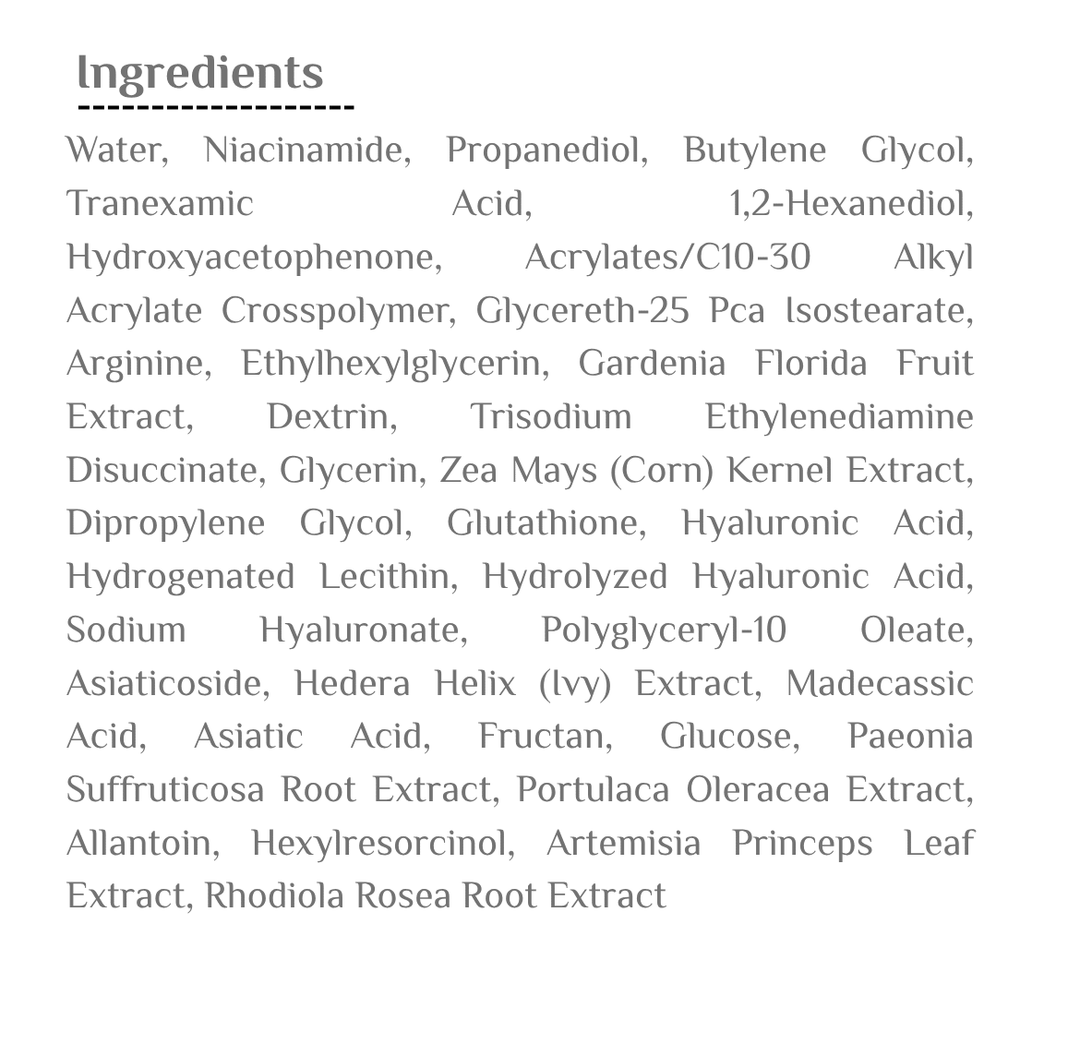 Ingredients

Water, Niacinamide, Propanediol, Butylene Glycol, Tranexamic Acid, 1,2-Hexanediol, Hydroxyacetophenone, Acrylates/C10-30 Alkyl Acrylate Crosspolymer, Glycereth-25 Pca Isostearate, Arginine, Ethylhexylglycerin, Gardenia Florida Fruit Extract, Dextrin, Trisodium Ethylenediamine Disuccinate, Glycerin, Zea Mays (Corn) Kernel Extract, Dipropylene Glycol, Glutathione, Hyaluronic Acid, Hydrogenated Lecithin, Hydrolyzed Hyaluronic Acid, Sodium Hyaluronate, Polyglyceryl-10 Oleate, Asiaticoside, Hedera Helix (Ivy) Extract, Madecassic Acid, Asiatic Acid, Fructan, Glucose, Paeonia Suffruticosa Root Extract, Portulaca Oleracea Extract, Allantoin, Hexylresorcinol, Artemisia Princeps Leaf Extract, Rhodiola Rosea Root Extract